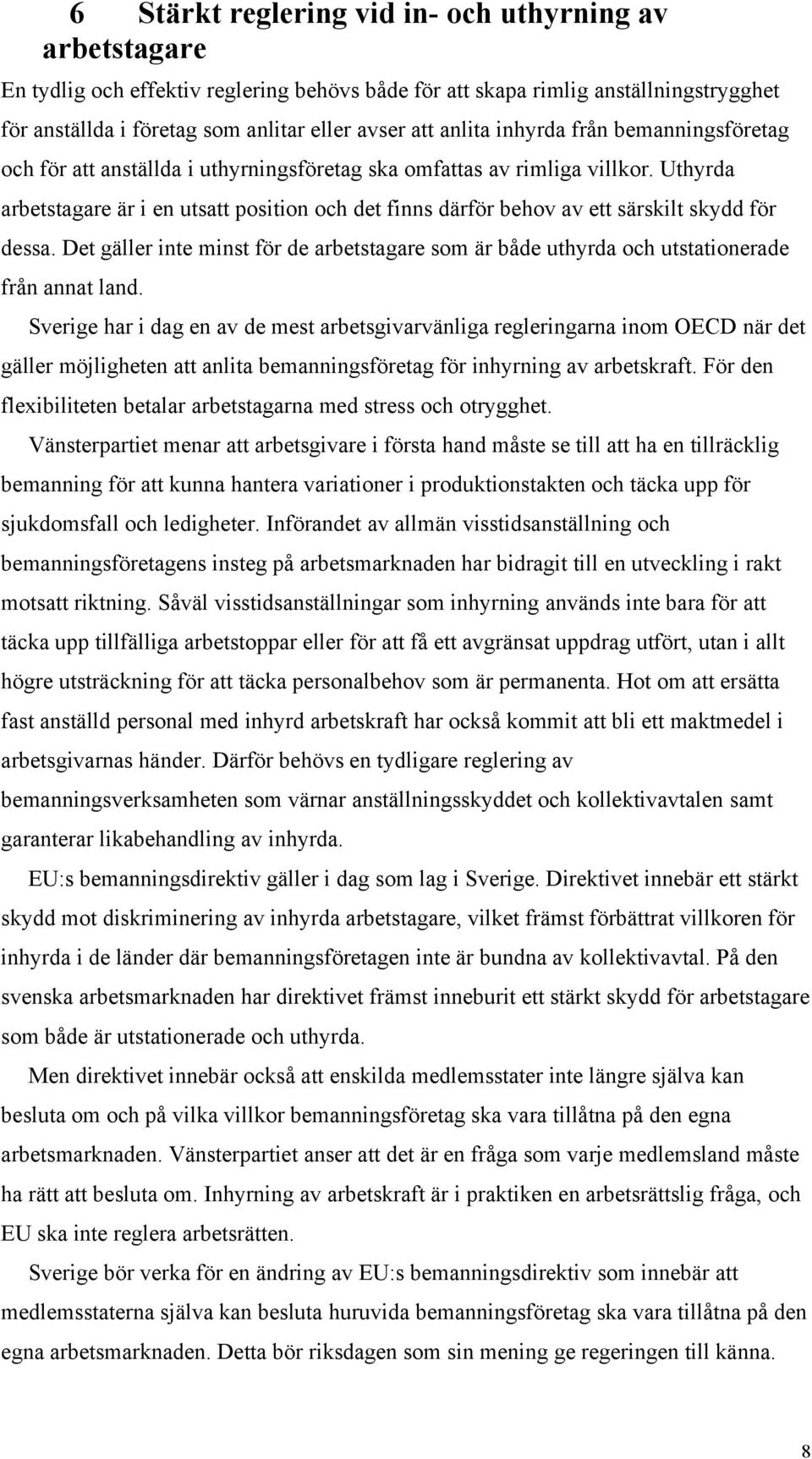 6 Stärkt reglering vid in- och uthyrning av arbetstagare

En tydlig och effektiv reglering behövs både för att skapa rimlig anställningstrygghet för anställda i företag som anlitar eller avser att anlita inhyrda från bemanningsföretag och för att anställda i uthyrningsföretag ska omfattas av rimliga villkor. Uthyrda arbetstagare är i en utsatt position och det finns därför behov av ett särskilt skydd för dessa. Det gäller inte minst för de arbetstagare som är både uthyrda och utstationerade från annat land.

Sverige har i dag en av de mest arbetsgivarvänliga regleringarna inom OECD när det gäller möjligheten att anlita bemanningsföretag för inhyrning av arbetskraft. För den flexibiliteten betalar arbetstagarna med stress och otrygghet.

Vänsterpartiet menar att arbetsgivare i första hand måste se till att ha en tillräcklig bemanning för att kunna hantera variationer i produktionstakten och täcka upp för sjukdomsfall och ledigheter. Införandet av allmän visstidsanställning och bemanningsföretagens insteg på arbetsmarknaden har bidragit till en utveckling i rakt motsatt riktning. Såväl visstidsanställningar som inhyrning används inte bara för att täcka upp tillfälliga arbetstoppar eller för att få ett avgränsat uppdrag utfört, utan i allt högre utsträckning för att täcka personalbehov som är permanenta. Hot om att ersätta fast anställd personal med inhyrd arbetskraft har också kommit att bli ett maktmedel i arbetsgivarnas händer. Därför behövs en tydligare reglering av bemanningsverksamheten som värnar anställningsskyddet och kollektivavtalen samt garanterar likabehandling av inhyrda.

EU:s bemanningsdirektiv gäller i dag som lag i Sverige. Direktivet innebär ett stärkt skydd mot diskriminering av inhyrda arbetstagare, vilket främst förbättrat villkoren för inhyrda i de länder där bemanningsföretagen inte är bundna av kollektivavtal. På den svenska arbetsmarknaden har direktivet främst inneburit ett stärkt skydd för arbetstagare som både är utstationerade och uthyrda.

Men direktivet innebär också att enskilda medlemsstater inte längre själva kan besluta om och på vilka villkor bemanningsföretag ska vara tillåtna på den egna arbetsmarknaden. Vänsterpartiet anser att det är en fråga som varje medlemsland måste ha rätt att besluta om. Inhyrning av arbetskraft är i praktiken en arbetsrättslig fråga, och EU ska inte reglera arbetsrätten.

Sverige bör verka för en ändring av EU:s bemanningsdirektiv som innebär att medlemsstaterna själva kan besluta huruvida bemanningsföretag ska vara tillåtna på den egna arbetsmarknaden. Detta bör riksdagen som sin mening ge regeringen till känna.

8